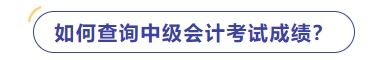 如何查询中级会计考试成绩?